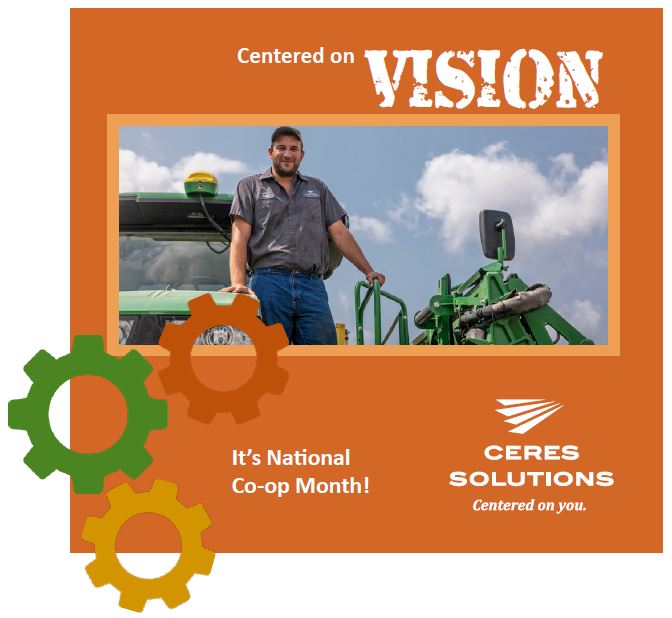 Centered on VISION

It's National Co-op Month!

CERES SOLUTIONS
Centered on you.